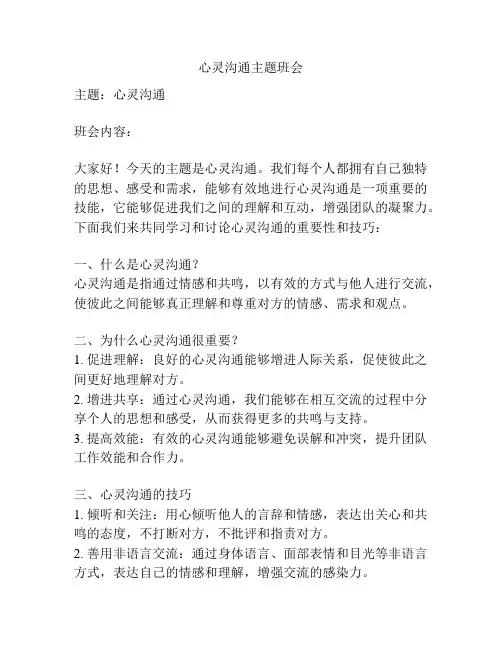 心灵沟通主题班会

主题：心灵沟通

班会内容：

大家好！今天的主题是心灵沟通。我们每个人都拥有自己独特的思想、感受和需求，能够有效地进行心灵沟通是一项重要的技能，它能够促进我们之间的理解和互动，增强团队的凝聚力。下面我们来共同学习和讨论心灵沟通的重要性和技巧：

一、什么是心灵沟通？
心灵沟通是指通过情感和共鸣，以有效的方式与他人进行交流，使彼此之间能够真正理解和尊重对方的情感、需求和观点。

二、为什么心灵沟通很重要？
1. 促进理解：良好的心灵沟通能够增进人际关系，促使彼此之间更好地理解对方。
2. 增进共享：通过心灵沟通，我们能够在相互交流的过程中分享个人的思想和感受，从而获得更多的共鸣与支持。
3. 提高效能：有效的心灵沟通能够避免误解和冲突，提升团队工作效能和合作力。

三、心灵沟通的技巧
1. 倾听和关注：用心倾听他人的言辞和情感，表达出关心和共鸣的态度，不打断对方，不批评和指责对方。
2. 善用非语言交流：通过身体语言、面部表情和目光等非语言方式，表达自己的情感和理解，增强交流的感染力。